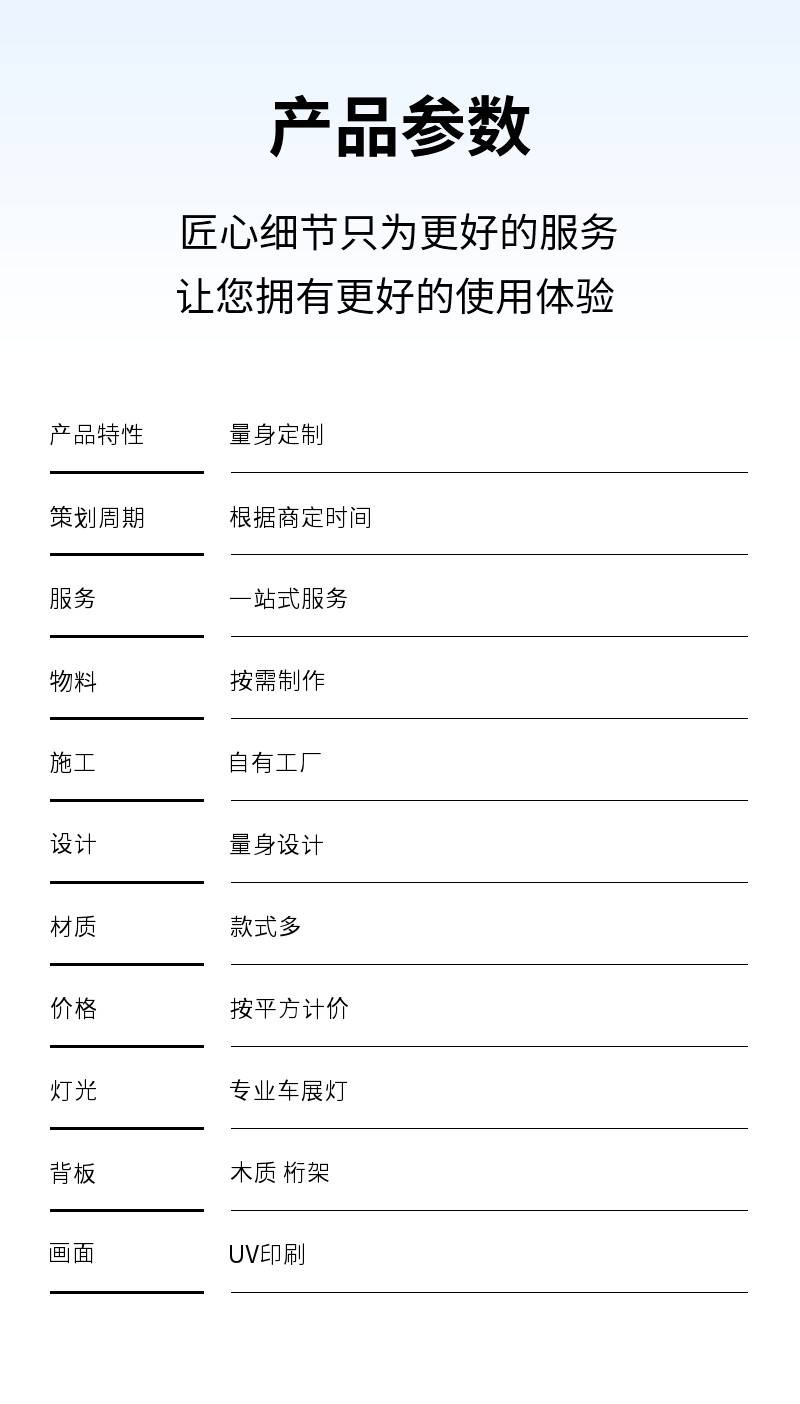 产品参数

匠心细节只为更好的服务
让您拥有更好的使用体验

产品特性 量身定制

策划周期 根据商定时间

服务 一站式服务

物料 按需制作

施工 自有工厂

设计 量身设计

材质 款式多

价格 按平方计价

灯光 专业车展灯

背板 木质 桁架

画面 UV印刷